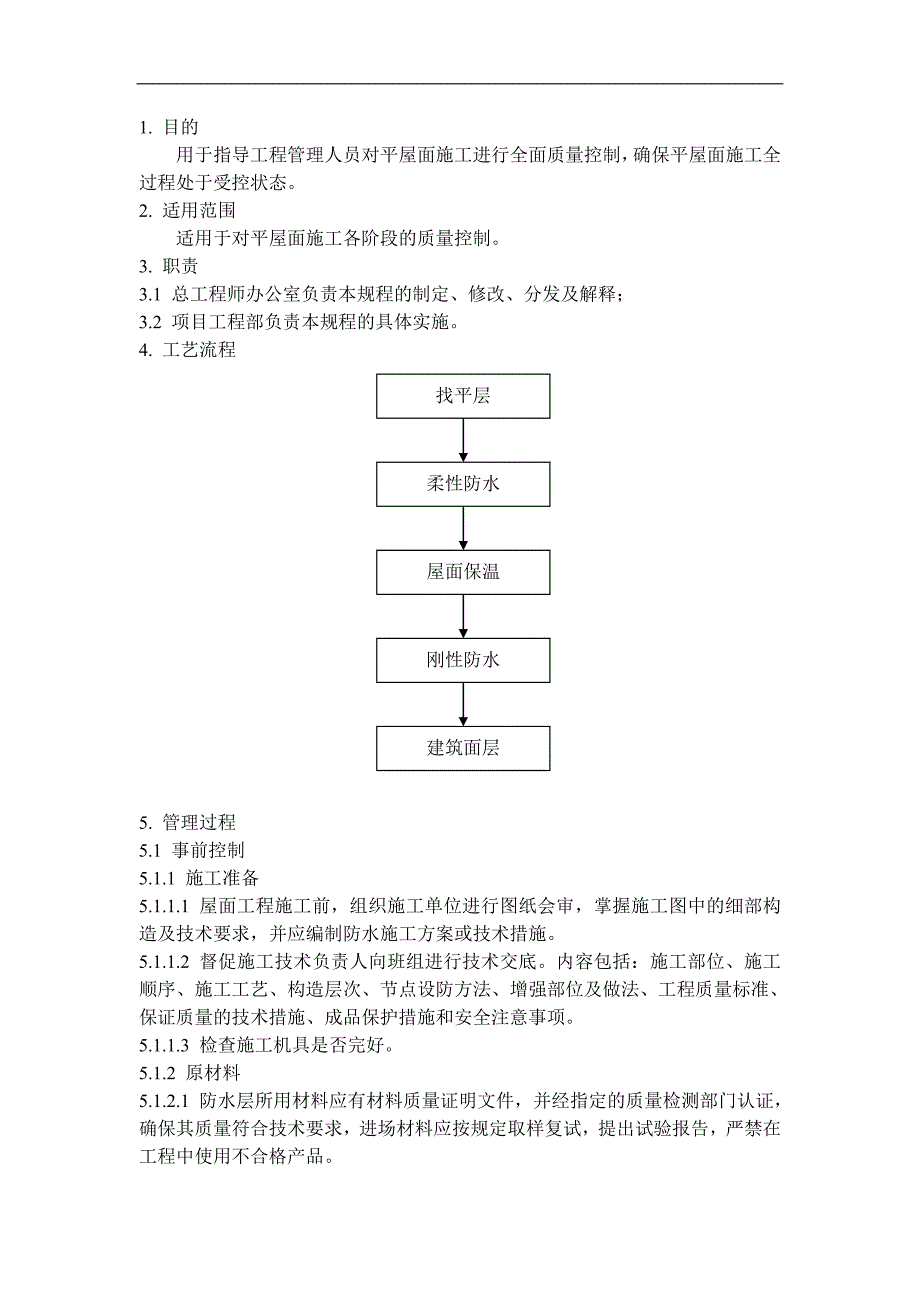 1. 目的

用于指导工程管理人员对平屋面施工进行全面质量控制，确保平屋面施工全过程处于受控状态。

2. 适用范围

适用于对平屋面施工各阶段的质量控制。

3. 职责

3.1 总工程师办公室负责本规程的制定、修改、分发及解释；

3.2 项目工程部负责本规程的具体实施。

4. 工艺流程

找平层

柔性防水

屋面保温

刚性防水

建筑面层

5. 管理过程

5.1 事前控制

5.1.1 施工准备

5.1.1.1 屋面工程施工前，组织施工单位进行图纸会审，掌握施工图中的细部构造及技术要求，并应编制防水施工方案或技术措施。

5.1.1.2 督促施工技术负责人向班组进行技术交底。内容包括：施工部位、施工顺序、施工工艺、构造层次、节点设防方法、增强部位及做法、工程质量标准、保证质量的技术措施、成品保护措施和安全注意事项。

5.1.1.3 检查施工机具是否完好。

5.1.2 原材料

5.1.2.1 防水层所用材料应有材料质量证明文件，并经指定的质量检测部门认证，确保其质量符合技术要求，进场材料应按规定取样复试，提出试验报告，严禁在工程中使用不合格产品。